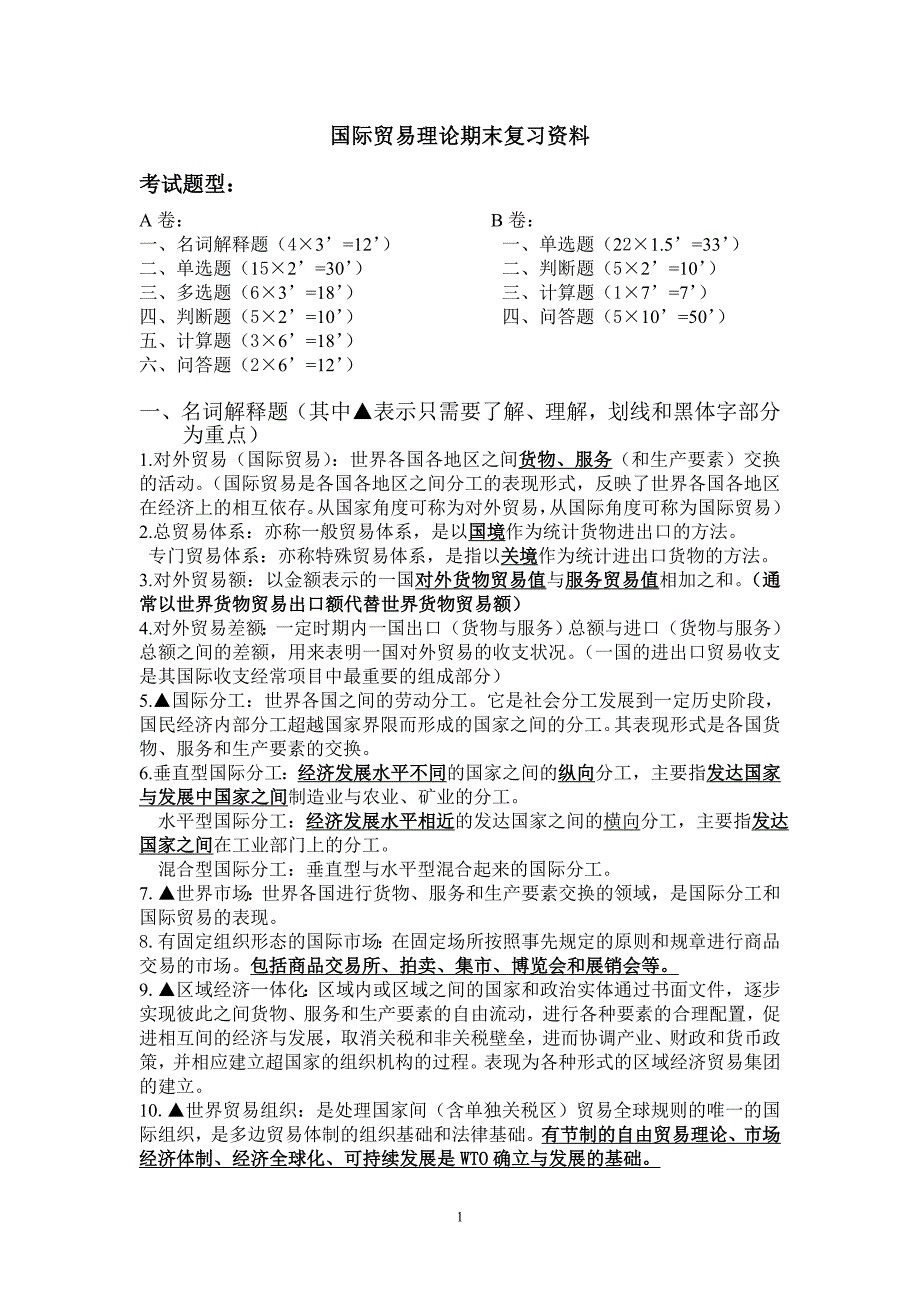 国际贸易理论期末复习资料

考试题型：

A 卷：
一、名词解释题（4×3’=12’）
二、单选题（15×2’=30’）
三、多选题（6×3’=18’）
四、判断题（5×2’=10’）
五、计算题（3×6’=18’）
六、问答题（2×6’=12’）

B 卷：
一、单选题（22×1.5’=33’）
二、判断题（5×2’=10’）
三、计算题（1×7’=7’）
四、问答题（5×10’=50’）

一、名词解释题（其中▲表示只需要了解、理解，划线和黑体字部分为重点）

1.对外贸易（国际贸易）：世界各国各地区之间货物、服务（和生产要素）交换的活动。（国际贸易是各国各地区之间分工的表现形式，反映了世界各国各地区在经济上的相互依存。从国家角度可称为对外贸易，从国际角度可称为国际贸易）

2.总贸易体系：亦称一般贸易体系，是以国境作为统计货物进出口的方法。

专门贸易体系：亦称特殊贸易体系，是指以关境作为统计进出口货物的方法。

3.对外贸易额：以金额表示的一国对外货物贸易值与服务贸易值相加之和。（通常以世界货物贸易出口额代替世界货物贸易额）

4.对外贸易差额：一定时期内一国出口（货物与服务）总额与进口（货物与服务）总额之间的差额，用来表明一国对外贸易的收支状况。（一国的进出口贸易收支是其国际收支经常项目中最重要的组成部分）

5.▲国际分工：世界各国之间的劳动分工。它是社会分工发展到一定历史阶段，国民经济内部分工超越国家界限而形成的国家之间的分工。其表现形式是各国货物、服务和生产要素的交换。

6.垂直型国际分工：经济发展水平不同的国家之间的纵向分工，主要指发达国家与发展中国家之间制造业与农业、矿业的分工。

水平型国际分工：经济发展水平相近的发达国家之间的横向分工，主要指发达国家之间在工业部门上的分工。

混合型国际分工：垂直型与水平型混合起来的国际分工。

7. ▲世界市场：世界各国进行货物、服务和生产要素交换的领域，是国际分工和国际贸易的表现。

8. 有固定组织形态的国际市场：在固定场所按照事先规定的原则和规章进行商品交易的市场。包括商品交易所、拍卖、集市、博览会和展销会等。

9. ▲区域经济一体化：区域内或区域之间的国家和政治实体通过书面文件，逐步实现彼此之间货物、服务和生产要素的自由流动，进行各种要素的合理配置，促进相互间的经济与发展，取消关税和非关税壁垒，进而协调产业、财政和货币政策，并相应建立超国家的组织机构的过程。表现为各种形式的区域经济贸易集团的建立。

10. ▲世界贸易组织：是处理国家间（含单独关税区）贸易全球规则的唯一的国际组织，是多边贸易体制的组织基础和法律基础。有节制的自由贸易理论、市场经济体制、经济全球化、可持续发展是 WTO 确立与发展的基础。

1